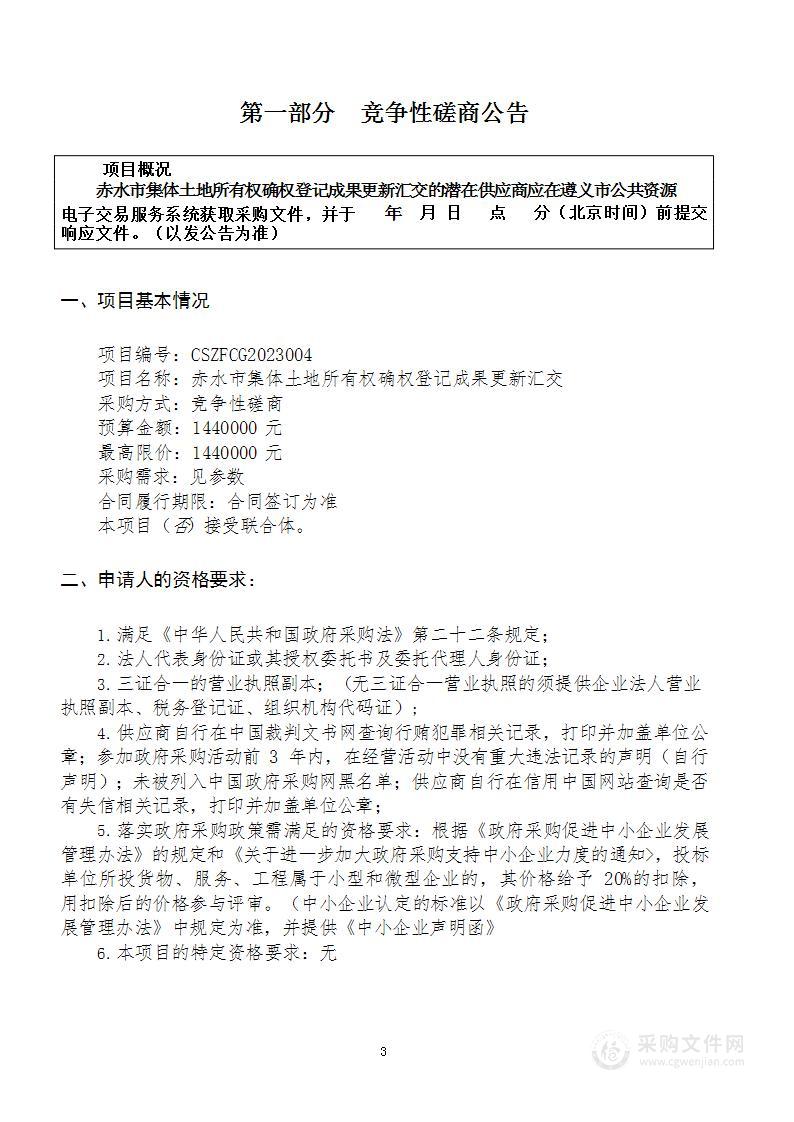 第一部分　竞争性磋商公告

项目概况

赤水市集体土地所有权确权登记成果更新汇交的潜在供应商应在遵义市公共资源电子交易服务系统获取采购文件，并于　　年　月　日　　点　　分（北京时间）前提交响应文件。（以发公告为准）

一、项目基本情况

项目编号：CSZFCG2023004
项目名称：赤水市集体土地所有权确权登记成果更新汇交
采购方式：竞争性磋商
预算金额：1440000 元
最高限价：1440000 元
采购需求：见参数
合同履行期限：合同签订为准
本项目（否）接受联合体。

二、申请人的资格要求：

1.满足《中华人民共和国政府采购法》第二十二条规定；

2.法人代表身份证或其授权委托书及委托代理人身份证；

3.三证合一的营业执照副本；（无三证合一营业执照的须提供企业法人营业执照副本、税务登记证、组织机构代码证）；

4.供应商自行在中国裁判文书网查询行贿犯罪相关记录，打印并加盖单位公章；参加政府采购活动前 3 年内，在经营活动中没有重大违法记录的声明（自行声明）；未被列入中国政府采购网黑名单；供应商自行在信用中国网站查询是否有失信相关记录，打印并加盖单位公章；

5.落实政府采购政策需满足的资格要求：根据《政府采购促进中小企业发展管理办法》的规定和《关于进一步加大政府采购支持中小企业力度的通知>，投标单位所投货物、服务、工程属于小型和微型企业的，其价格给予 20%的扣除，用扣除后的价格参与评审。（中小企业认定的标准以《政府采购促进中小企业发展管理办法》中规定为准，并提供《中小企业声明函》

6.本项目的特定资格要求：无

3

采购文件网
www.cgwenjian.com